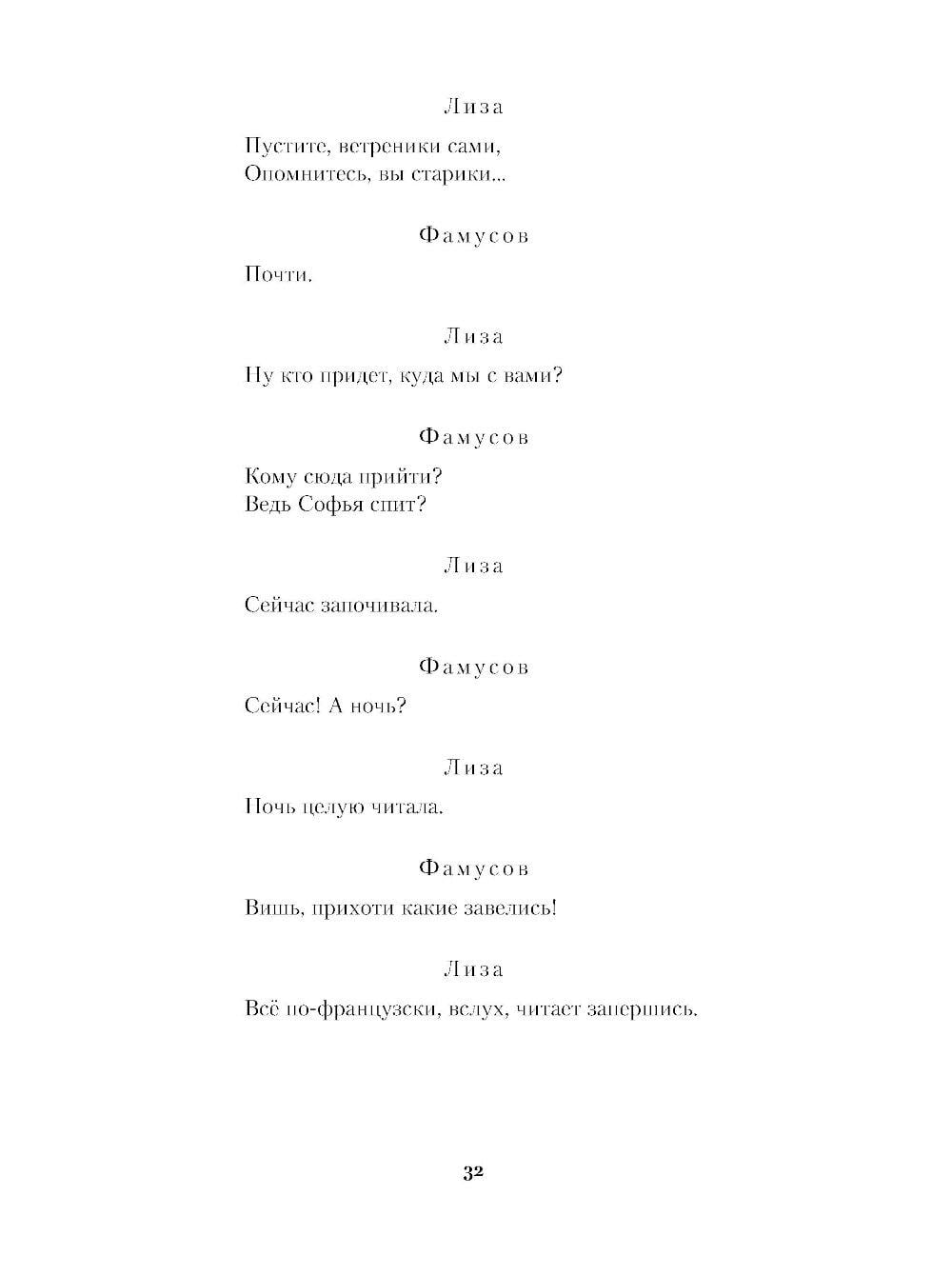 Лиза

Пустите, ветреники сами,
Опомнитесь, вы старики...

Фамусов

Почти.

Лиза

Ну кто придет, куда мы с вами?

Фамусов

Кому сюда прийти?
Ведь Софья спит?

Лиза

Сейчас започивала.

Фамусов

Сейчас! А ночь?

Лиза

Ночь целую читала.

Фамусов

Вишь, прихоти какие завелись!

Лиза

Всё по-французски, вслух, читает запершись.

32